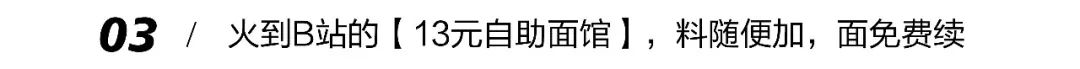 03 / 火到B站的【13元自助面馆】，料随便加，面免费续